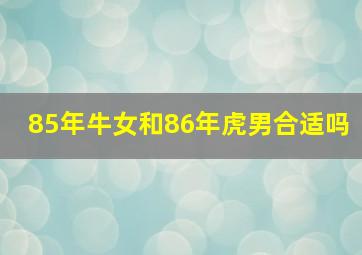 85年牛女和86年虎男合适吗